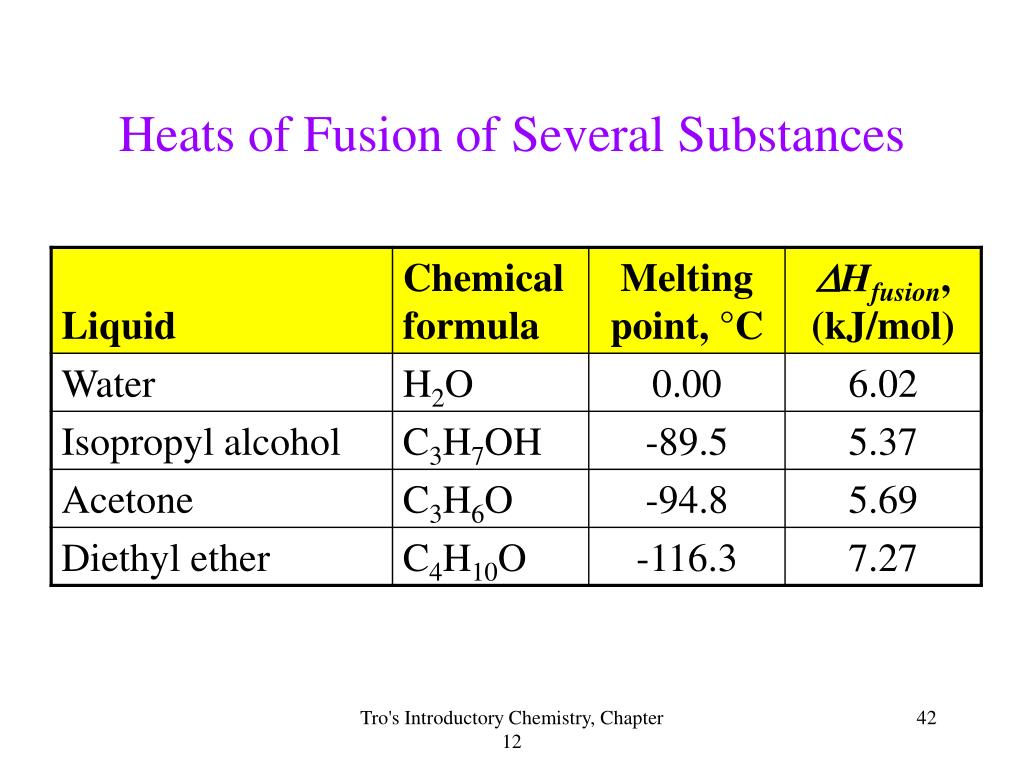 Heats of Fusion of Several Substances

| Liquid | Chemical formula | Melting point, °C | $\Delta H_{fusion}$, (kJ/mol) |
|---|---|---|---|
| Water | $H_2O$ | 0.00 | 6.02 |
| Isopropyl alcohol | $C_3H_7OH$ | -89.5 | 5.37 |
| Acetone | $C_3H_6O$ | -94.8 | 5.69 |
| Diethyl ether | $C_4H_{10}O$ | -116.3 | 7.27 |

Tro's Introductory Chemistry, Chapter 12

42